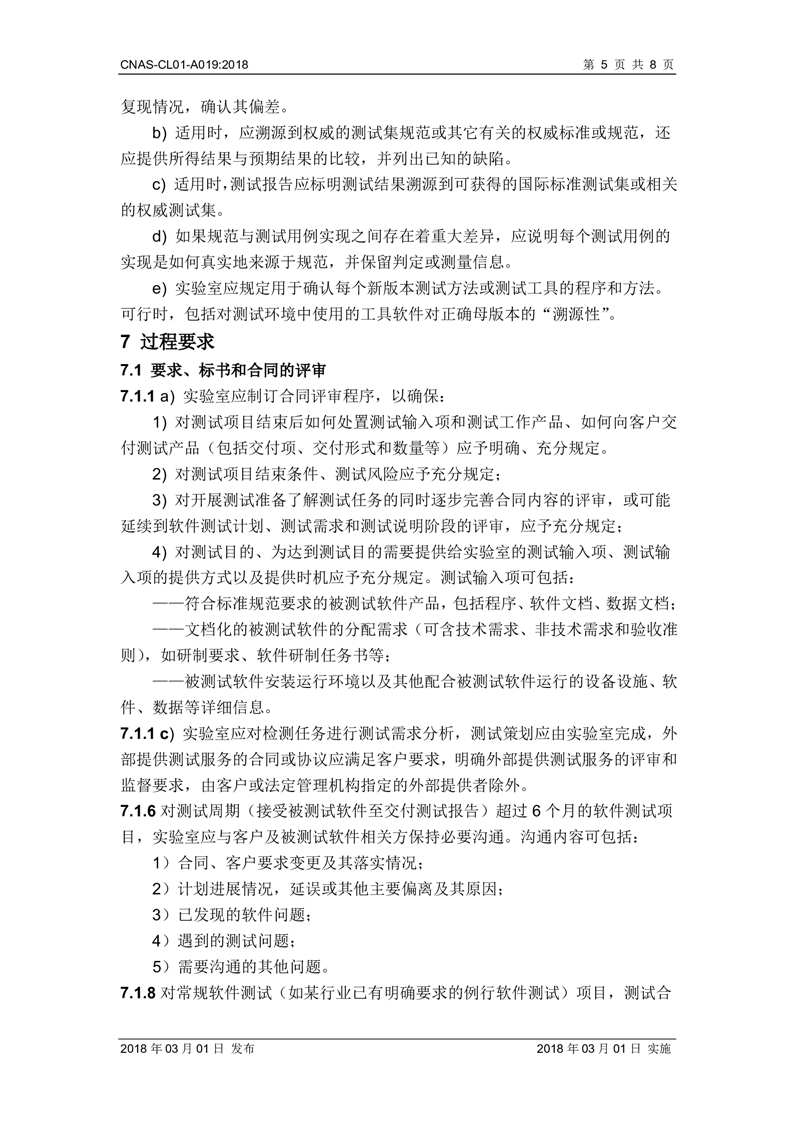 CNAS-CL01-A019:2018

第 5 页 共 8 页

复现情况，确认其偏差。

b) 适用时，应溯源到权威的测试集规范或其它有关的权威标准或规范，还应提供所得结果与预期结果的比较，并列出已知的缺陷。

c) 适用时，测试报告应标明测试结果溯源到可获得的国际标准测试集或相关的权威测试集。

d) 如果规范与测试用例实现之间存在着重大差异，应说明每个测试用例的实现是如何真实地来源于规范，并保留判定或测量信息。

e) 实验室应规定用于确认每个新版本测试方法或测试工具的程序和方法。可行时，包括对测试环境中使用的工具软件对正确母版本的“溯源性”。

7 过程要求

7.1 要求、标书和合同的评审

7.1.1 a) 实验室应制订合同评审程序，以确保：

1) 对测试项目结束后如何处置测试输入项和测试工作产品、如何向客户交付测试产品（包括交付项、交付形式和数量等）应予明确、充分规定。

2) 对测试项目结束条件、测试风险应予充分规定；

3) 对开展测试准备了解测试任务的同时逐步完善合同内容的评审，或可能延续到软件测试计划、测试需求和测试说明阶段的评审，应予充分规定；

4) 对测试目的、为达到测试目的需要提供给实验室的测试输入项、测试输入项的提供方式以及提供时机应予充分规定。测试输入项可包括：

——符合标准规范要求的被测试软件产品，包括程序、软件文档、数据文档；

——文档化的被测试软件的分配需求（可含技术需求、非技术需求和验收准则），如研制要求、软件研制任务书等；

——被测试软件安装运行环境以及其他配合被测试软件运行的设备设施、软件、数据等详细信息。

7.1.1 c) 实验室应对检测任务进行测试需求分析，测试策划应由实验室完成，外部提供测试服务的合同或协议应满足客户要求，明确外部提供测试服务的评审和监督要求，由客户或法定管理机构指定的外部提供者除外。

7.1.6 对测试周期（接受被测试软件至交付测试报告）超过 6 个月的软件测试项目，实验室应与客户及被测试软件相关方保持必要沟通。沟通内容可包括：

1）合同、客户要求变更及其落实情况；

2）计划进展情况，延误或其他主要偏离及其原因；

3）已发现的软件问题；

4）遇到的测试问题；

5）需要沟通的其他问题。

7.1.8 对常规软件测试（如某行业已有明确要求的例行软件测试）项目，测试合

2018 年 03 月 01 日 发布

2018 年 03 月 01 日 实施